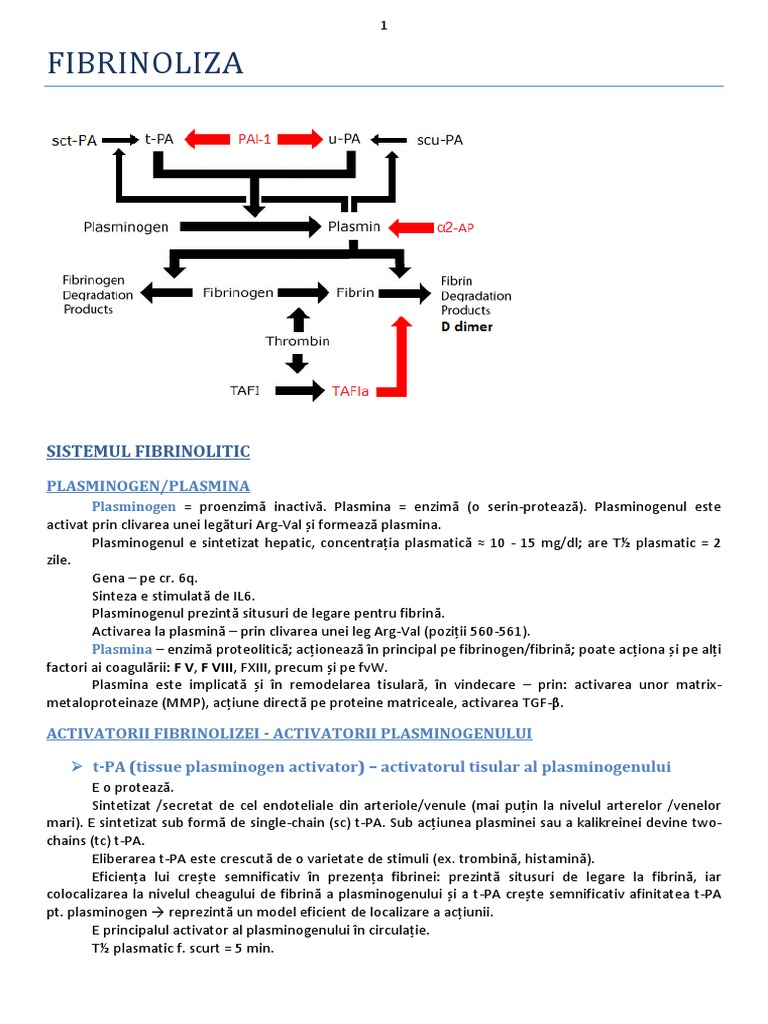 1

FIBRINOLIZA

sct-PA t-PA PAI-1 u-PA scu-PA

Plasminogen Plasmin α2-AP

Fibrinogen Degradation Products Fibrinogen Fibrin Fibrin Degradation Products D dimer

Thrombin

TAFI TAFIa

SISTEMUL FIBRINOLITIC

PLASMINOGEN/PLASMINA

Plasminogen = proenzimă inactivă. Plasmina = enzimă (o serin-protează). Plasminogenul este activat prin clivarea unei legături Arg-Val și formează plasmina.

Plasminogenul e sintetizat hepatic, concentrația plasmatică ≈ 10 - 15 mg/dl; are T½ plasmatic = 2 zile.

Gena – pe cr. 6q.

Sinteza e stimulată de IL6.

Plasminogenul prezintă situsuri de legare pentru fibrină.

Activarea la plasmină – prin clivarea unei leg Arg-Val (poziții 560-561).

Plasmina – enzimă proteolitică; acționează în principal pe fibrinogen/fibrină; poate acționa și pe alți factori ai coagulării: F V, F VIII, FXIII, precum și pe fvW.

Plasmina este implicată și în remodelarea tisulară, în vindecare – prin: activarea unor matrix-metaloproteinaze (MMP), acțiune directă pe proteine matriceale, activarea TGF-β.

ACTIVATORII FIBRINOLIZEI - ACTIVATORII PLASMINOGENULUI

➢ t-PA (tissue plasminogen activator) – activatorul tisular al plasminogenului

E o protează.

Sintetizat /secretat de cel endoteliale din arteriole/venule (mai puțin la nivelul arterelor /venelor mari). E sintetizat sub formă de single-chain (sc) t-PA. Sub acțiunea plasminei sau a kalikreinei devine two-chains (tc) t-PA.

Eliberarea t-PA este crescută de o varietate de stimuli (ex. trombină, histamină).

Eficiența lui crește semnificativ în prezența fibrinei: prezintă situsuri de legare la fibrină, iar colocalizarea la nivelul cheagului de fibrină a plasminogenului și a t-PA crește semnificativ afinitatea t-PA pt. plasminogen → reprezintă un model eficient de localizare a acțiunii.

E principalul activator al plasminogenului în circulație.

T½ plasmatic f. scurt = 5 min.